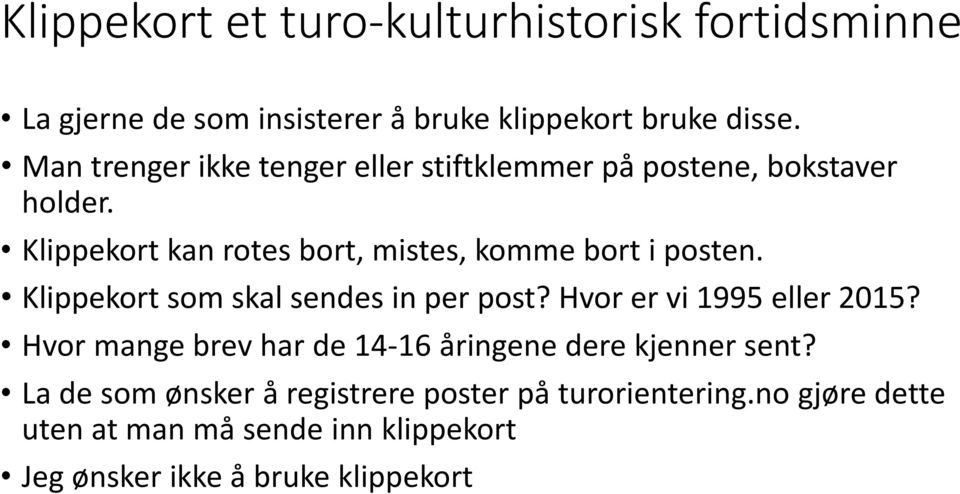 Klippekort et turo-kulturhistorisk fortidsminne

• La gjerne de som insisterer å bruke klippekort bruke disse.
• Man trenger ikke tenger eller stiftklemmer på postene, bokstaver holder.
• Klippekort kan rotes bort, mistes, komme bort i posten.
• Klippekort som skal sendes in per post? Hvor er vi 1995 eller 2015?
• Hvor mange brev har de 14-16 åringene dere kjenner sent?
• La de som ønsker å registrere poster på turorientering.no gjøre dette uten at man må sende inn klippekort
• Jeg ønsker ikke å bruke klippekort